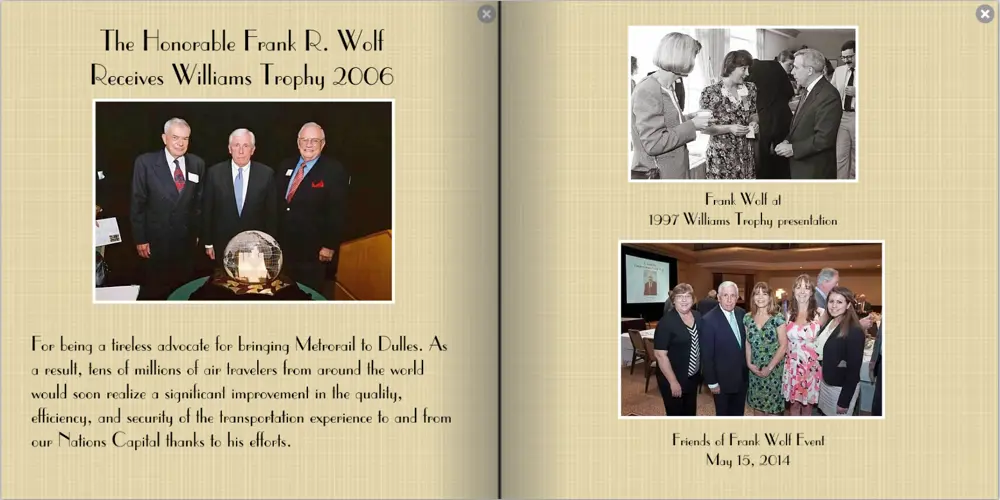 The Honorable Frank R. Wolf
Receives Williams Trophy 2006

For being a tireless advocate for bringing Metrorail to Dulles. As a result, tens of millions of air travelers from around the world would soon realize a significant improvement in the quality, efficiency, and security of the transportation experience to and from our Nations Capital thanks to his efforts.

Frank Wolf at
1997 Williams Trophy presentation

Friends of Frank Wolf Event
May 15, 2014